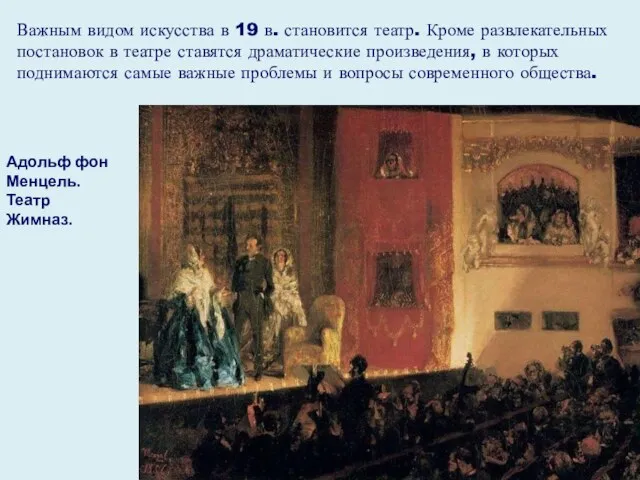 Важным видом искусства в 19 в. становится театр. Кроме развлекательных постановок в театре ставятся драматические произведения, в которых поднимаются самые важные проблемы и вопросы современного общества.

Адольф фон Менцель. Театр Жимназ.